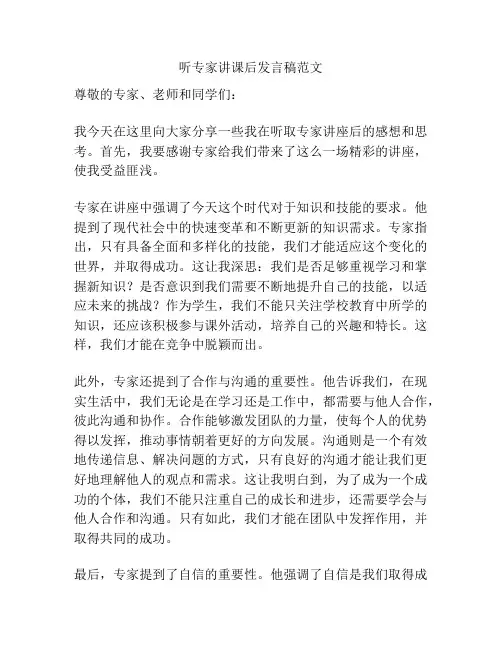 听专家讲课后发言稿范文

尊敬的专家、老师和同学们：

我今天在这里向大家分享一些我在听取专家讲座后的感想和思考。首先，我要感谢专家给我们带来了这么一场精彩的讲座，使我受益匪浅。

专家在讲座中强调了今天这个时代对于知识和技能的要求。他提到了现代社会中的快速变革和不断更新的知识需求。专家指出，只有具备全面和多样化的技能，我们才能适应这个变化的世界，并取得成功。这让我深思：我们是否足够重视学习和掌握新知识？是否意识到我们需要不断地提升自己的技能，以适应未来的挑战？作为学生，我们不能只关注学校教育中所学的知识，还应该积极参与课外活动，培养自己的兴趣和特长。这样，我们才能在竞争中脱颖而出。

此外，专家还提到了合作与沟通的重要性。他告诉我们，在现实生活中，我们无论是在学习还是工作中，都需要与他人合作，彼此沟通和协作。合作能够激发团队的力量，使每个人的优势得以发挥，推动事情朝着更好的方向发展。沟通则是一个有效地传递信息、解决问题的方式，只有良好的沟通才能让我们更好地理解他人的观点和需求。这让我明白到，为了成为一个成功的个体，我们不能只注重自己的成长和进步，还需要学会与他人合作和沟通。只有如此，我们才能在团队中发挥作用，并取得共同的成功。

最后，专家提到了自信的重要性。他强调了自信是我们取得成